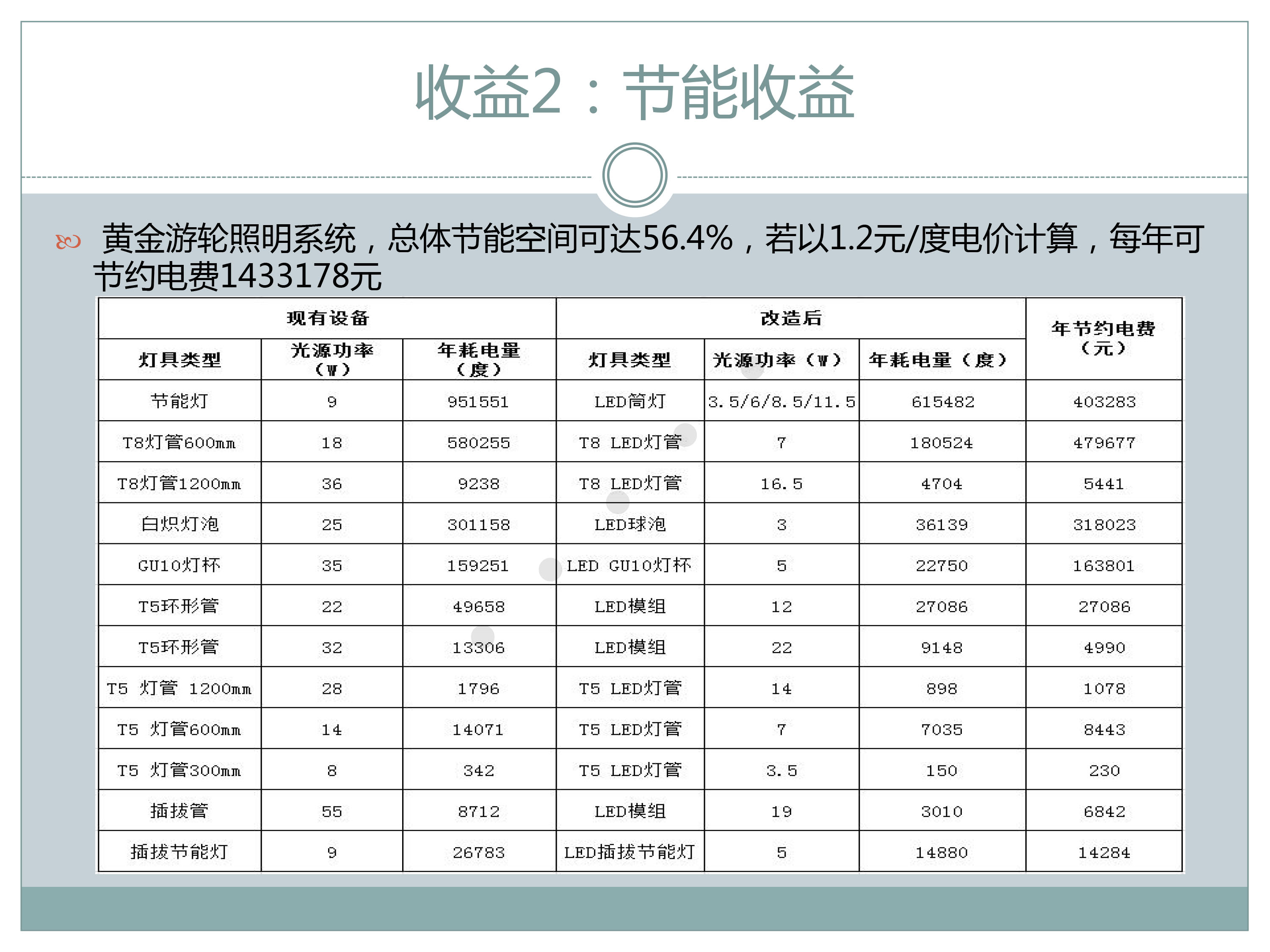 收益2：节能收益

黄金游轮照明系统，总体节能空间可达56.4%，若以1.2元/度电价计算，每年可节约电费1433178元

| 现有设备 | | | 改造后 | | | 年节约电费（元） |
|---|---|---|---|---|---|---|
| 灯具类型 | 光源功率（W） | 年耗电量（度） | 灯具类型 | 光源功率（W） | 年耗电量（度） | |
| 节能灯 | 9 | 951551 | LED筒灯 | 3.5/6/8.5/11.5 | 615482 | 403283 |
| T8灯管600mm | 18 | 580255 | T8 LED灯管 | 7 | 180524 | 479677 |
| T8灯管1200mm | 36 | 9238 | T8 LED灯管 | 16.5 | 4704 | 5441 |
| 白炽灯泡 | 25 | 301158 | LED球泡 | 3 | 36139 | 318023 |
| GU10灯杯 | 35 | 159251 | LED GU10灯杯 | 5 | 22750 | 163801 |
| T5环形管 | 22 | 49658 | LED模组 | 12 | 27086 | 27086 |
| T5环形管 | 32 | 13306 | LED模组 | 22 | 9148 | 4990 |
| T5 灯管 1200mm | 28 | 1796 | T5 LED灯管 | 14 | 898 | 1078 |
| T5 灯管600mm | 14 | 14071 | T5 LED灯管 | 7 | 7035 | 8443 |
| T5 灯管300mm | 8 | 342 | T5 LED灯管 | 3.5 | 150 | 230 |
| 插拔管 | 55 | 8712 | LED模组 | 19 | 3010 | 6842 |
| 插拔节能灯 | 9 | 26783 | LED插拔节能灯 | 5 | 14880 | 14284 |